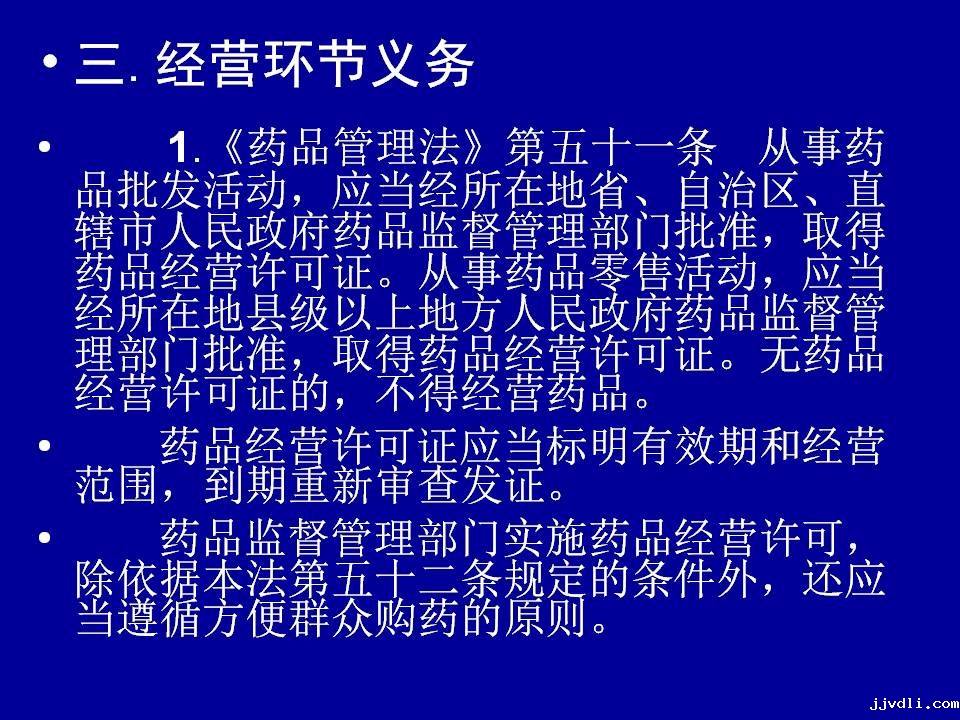 • 三. 经营环节义务

• 1.《药品管理法》第五十一条 从事药品批发活动，应当经所在地省、自治区、直辖市人民政府药品监督管理部门批准，取得药品经营许可证。从事药品零售活动，应当经所在地县级以上地方人民政府药品监督管理部门批准，取得药品经营许可证。无药品经营许可证的，不得经营药品。

• 药品经营许可证应当标明有效期和经营范围，到期重新审查发证。

• 药品监督管理部门实施药品经营许可，除依据本法第五十二条规定的条件外，还应当遵循方便群众购药的原则。

jjvdli.com